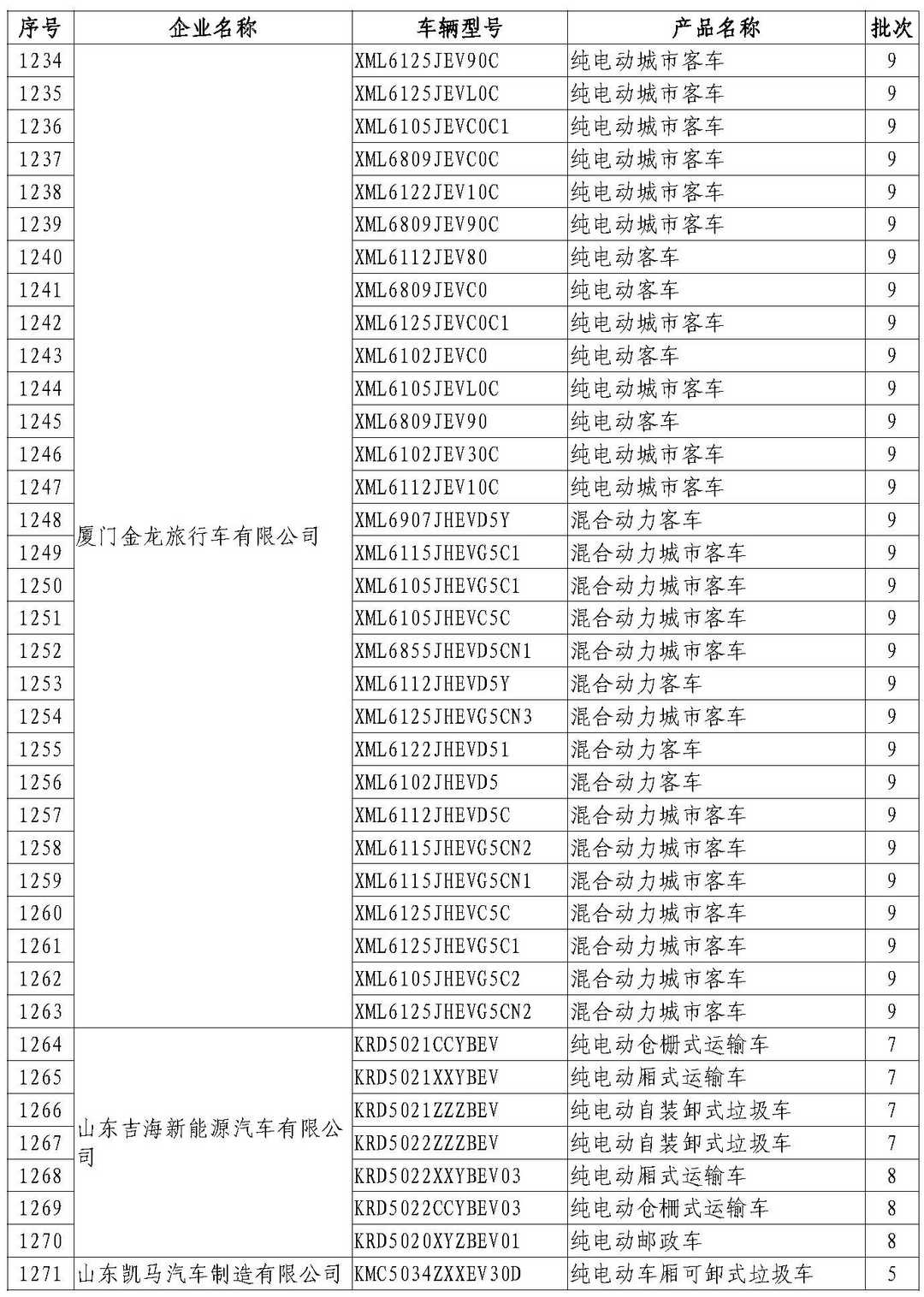 | 序号 | 企业名称 | 车辆型号 | 产品名称 | 批次 |
|---|---|---|---|---|
| 1234 | 厦门金龙旅行车有限公司 | XML6125JEV90C | 纯电动城市客车 | 9 |
| 1235 | | XML6125JEVL0C | 纯电动城市客车 | 9 |
| 1236 | | XML6105JEVC0C1 | 纯电动城市客车 | 9 |
| 1237 | | XML6809JEVC0C | 纯电动城市客车 | 9 |
| 1238 | | XML6122JEV10C | 纯电动城市客车 | 9 |
| 1239 | | XML6809JEV90C | 纯电动城市客车 | 9 |
| 1240 | | XML6112JEV80 | 纯电动客车 | 9 |
| 1241 | | XML6809JEVC0 | 纯电动客车 | 9 |
| 1242 | | XML6125JEVC0C1 | 纯电动城市客车 | 9 |
| 1243 | | XML6102JEVC0 | 纯电动客车 | 9 |
| 1244 | | XML6105JEVL0C | 纯电动城市客车 | 9 |
| 1245 | | XML6809JEV90 | 纯电动客车 | 9 |
| 1246 | | XML6102JEV30C | 纯电动城市客车 | 9 |
| 1247 | | XML6112JEV10C | 纯电动城市客车 | 9 |
| 1248 | | XML6907JHEVD5Y | 混合动力客车 | 9 |
| 1249 | | XML6115JHEVG5C1 | 混合动力城市客车 | 9 |
| 1250 | | XML6105JHEVG5C1 | 混合动力城市客车 | 9 |
| 1251 | | XML6105JHEVC5C | 混合动力城市客车 | 9 |
| 1252 | | XML6855JHEVD5CN1 | 混合动力城市客车 | 9 |
| 1253 | | XML6112JHEVD5Y | 混合动力客车 | 9 |
| 1254 | | XML6125JHEVG5CN3 | 混合动力城市客车 | 9 |
| 1255 | | XML6122JHEVD51 | 混合动力客车 | 9 |
| 1256 | | XML6102JHEVD5 | 混合动力客车 | 9 |
| 1257 | | XML6112JHEVD5C | 混合动力城市客车 | 9 |
| 1258 | | XML6115JHEVG5CN2 | 混合动力城市客车 | 9 |
| 1259 | | XML6115JHEVG5CN1 | 混合动力城市客车 | 9 |
| 1260 | | XML6125JHEVC5C | 混合动力城市客车 | 9 |
| 1261 | | XML6125JHEVG5C1 | 混合动力城市客车 | 9 |
| 1262 | | XML6105JHEVG5C2 | 混合动力城市客车 | 9 |
| 1263 | | XML6125JHEVG5CN2 | 混合动力城市客车 | 9 |
| 1264 | 山东吉海新能源汽车有限公司 | KRD5021CCYBEV | 纯电动仓栅式运输车 | 7 |
| 1265 | | KRD5021XXYBEV | 纯电动厢式运输车 | 7 |
| 1266 | | KRD5021ZZZBEV | 纯电动自装卸式垃圾车 | 7 |
| 1267 | | KRD5022ZZZBEV | 纯电动自装卸式垃圾车 | 7 |
| 1268 | | KRD5022XXYBEV03 | 纯电动厢式运输车 | 8 |
| 1269 | | KRD5022CCYBEV03 | 纯电动仓栅式运输车 | 8 |
| 1270 | | KRD5020XYZBEV01 | 纯电动邮政车 | 8 |
| 1271 | 山东凯马汽车制造有限公司 | KMC5034ZXXEV30D | 纯电动车厢可卸式垃圾车 | 5 |